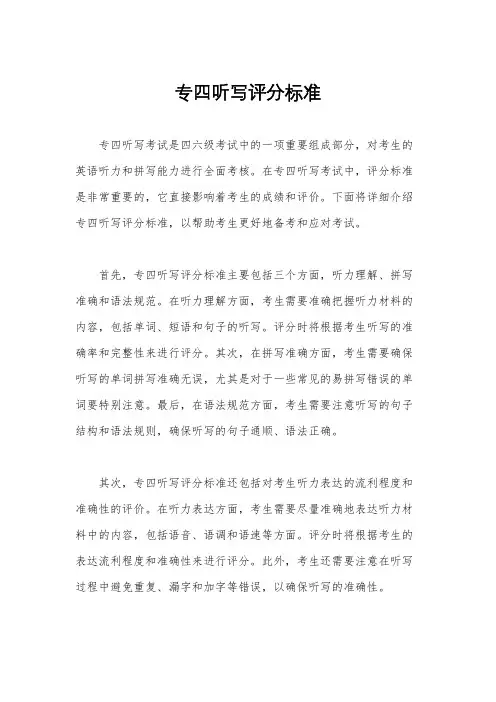 专四听写评分标准

专四听写考试是四六级考试中的一项重要组成部分，对考生的英语听力和拼写能力进行全面考核。在专四听写考试中，评分标准是非常重要的，它直接影响着考生的成绩和评价。下面将详细介绍专四听写评分标准，以帮助考生更好地备考和应对考试。

首先，专四听写评分标准主要包括三个方面，听力理解、拼写准确和语法规范。在听力理解方面，考生需要准确把握听力材料的内容，包括单词、短语和句子的听写。评分时将根据考生听写的准确率和完整性来进行评分。其次，在拼写准确方面，考生需要确保听写的单词拼写准确无误，尤其是对于一些常见的易拼写错误的单词要特别注意。最后，在语法规范方面，考生需要注意听写的句子结构和语法规则，确保听写的句子通顺、语法正确。

其次，专四听写评分标准还包括对考生听力表达的流利程度和准确性的评价。在听力表达方面，考生需要尽量准确地表达听力材料中的内容，包括语音、语调和语速等方面。评分时将根据考生的表达流利程度和准确性来进行评分。此外，考生还需要注意在听写过程中避免重复、漏字和加字等错误，以确保听写的准确性。